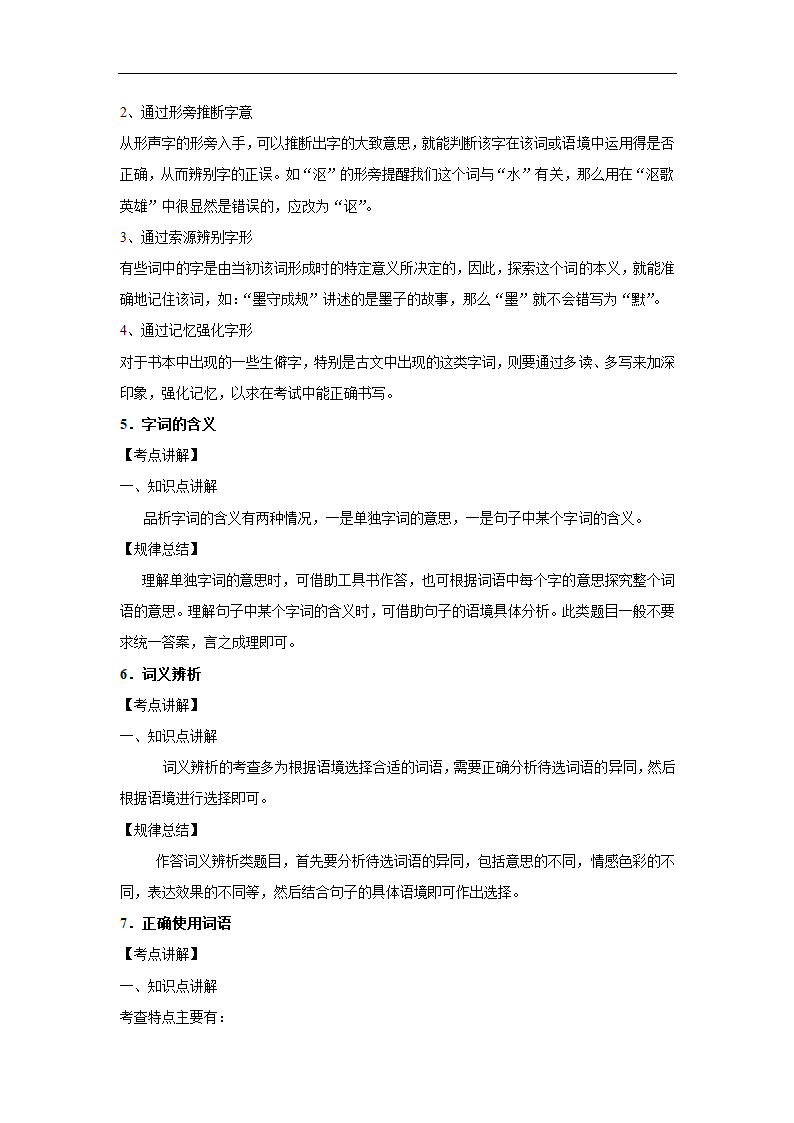 2、通过形旁推断字意

从形声字的形旁入手，可以推断出字的大致意思，就能判断该字在该词或语境中运用得是否正确，从而辨别字的正误。如“沤”的形旁提醒我们这个词与“水”有关，那么用在“沤歌英雄”中很显然是错误的，应改为“讴”。

3、通过索源辨别字形

有些词中的字是由当初该词形成时的特定意义所决定的，因此，探索这个词的本义，就能准确地记住该词，如：“墨守成规”讲述的是墨子的故事，那么“墨”就不会错写为“默”。

4、通过记忆强化字形

对于书本中出现的一些生僻字，特别是古文中出现的这类字词，则要通过多读、多写来加深印象，强化记忆，以求在考试中能正确书写。

5．字词的含义

【考点讲解】

一、知识点讲解

品析字词的含义有两种情况，一是单独字词的意思，一是句子中某个字词的含义。

【规律总结】

理解单独字词的意思时，可借助工具书作答，也可根据词语中每个字的意思探究整个词语的意思。理解句子中某个字词的含义时，可借助句子的语境具体分析。此类题目一般不要求统一答案，言之成理即可。

6．词义辨析

【考点讲解】

一、知识点讲解

词义辨析的考查多为根据语境选择合适的词语，需要正确分析待选词语的异同，然后根据语境进行选择即可。

【规律总结】

作答词义辨析类题目，首先要分析待选词语的异同，包括意思的不同，情感色彩的不同，表达效果的不同等，然后结合句子的具体语境即可作出选择。

7．正确使用词语

【考点讲解】

一、知识点讲解

考查特点主要有：